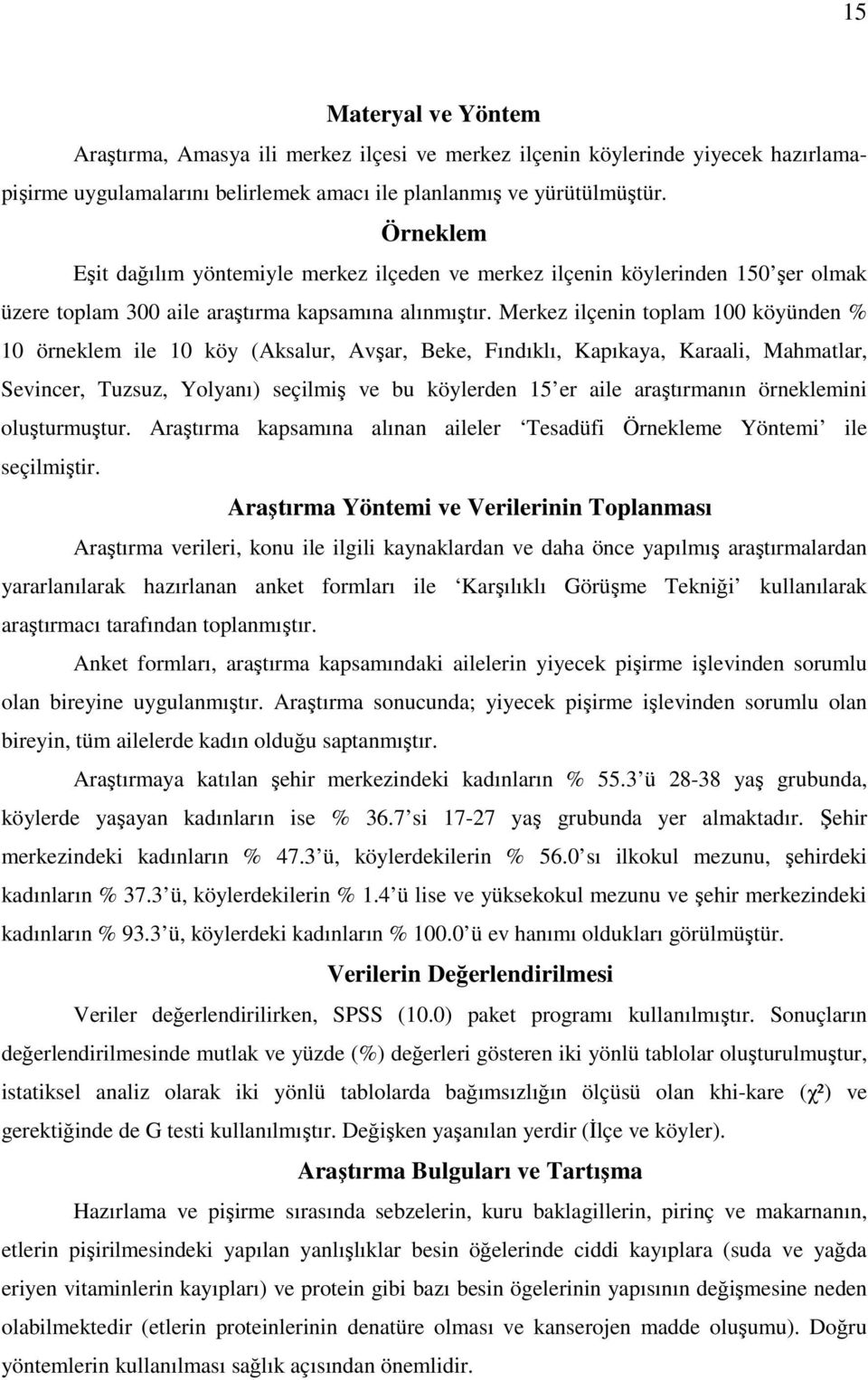 15

Materyal ve Yöntem

Araştırma, Amasya ili merkez ilçesi ve merkez ilçenin köylerinde yiyecek hazırlama-pişirme uygulamalarını belirlemek amacı ile planlanmış ve yürütülmüştür.

Örneklem

Eşit dağılım yöntemiyle merkez ilçeden ve merkez ilçenin köylerinden 150'şer olmak üzere toplam 300 aile araştırma kapsamına alınmıştır. Merkez ilçenin toplam 100 köyünden % 10 örneklem ile 10 köy (Aksalur, Avşar, Beke, Fındıklı, Kapıkaya, Karaali, Mahmatlar, Sevincer, Tuzsuz, Yolyanı) seçilmiş ve bu köylerden 15'er aile araştırmanın örneklemini oluşturmuştur. Araştırma kapsamına alınan aileler 'Tesadüfi Örnekleme Yöntemi' ile seçilmiştir.

Araştırma Yöntemi ve Verilerinin Toplanması

Araştırma verileri, konu ile ilgili kaynaklardan ve daha önce yapılmış araştırmalardan yararlanılarak hazırlanan anket formları ile 'Karşılıklı Görüşme Tekniği' kullanılarak araştırmacı tarafından toplanmıştır.

Anket formları, araştırma kapsamındaki ailelerin yiyecek pişirme işlevinden sorumlu olan bireyine uygulanmıştır. Araştırma sonucunda; yiyecek pişirme işlevinden sorumlu olan bireyin, tüm ailelerde kadın olduğu saptanmıştır.

Araştırmaya katılan şehir merkezindeki kadınların % 55.3'ü 28-38 yaş grubunda, köylerde yaşayan kadınların ise % 36.7'si 17-27 yaş grubunda yer almaktadır. Şehir merkezindeki kadınların % 47.3'ü, köylerdekilerin % 56.0'sı ilkokul mezunu, şehirdeki kadınların % 37.3'ü, köylerdekilerin % 1.4'ü lise ve yüksekokul mezunu ve şehir merkezindeki kadınların % 93.3'ü, köylerdeki kadınların % 100.0'ü ev hanımı oldukları görülmüştür.

Verilerin Değerlendirilmesi

Veriler değerlendirilirken, SPSS (10.0) paket programı kullanılmıştır. Sonuçların değerlendirilmesinde mutlak ve yüzde (%) değerleri gösteren iki yönlü tablolar oluşturulmuştur, istatiksel analiz olarak iki yönlü tablolarda bağımsızlığın ölçüsü olan khi-kare ($\chi^2$) ve gerektiğinde de G testi kullanılmıştır. Değişken yaşanılan yerdir (İlçe ve köyler).

Araştırma Bulguları ve Tartışma

Hazırlama ve pişirme sırasında sebzelerin, kuru baklagillerin, pirinç ve makarnanın, etlerin pişirilmesindeki yapılan yanlışlıklar besin öğelerinde ciddi kayıplara (suda ve yağda eriyen vitaminlerin kayıpları) ve protein gibi bazı besin ögelerinin yapısının değişmesine neden olabilmektedir (etlerin proteinlerinin denatüre olması ve kanserojen madde oluşumu). Doğru yöntemlerin kullanılması sağlık açısından önemlidir.